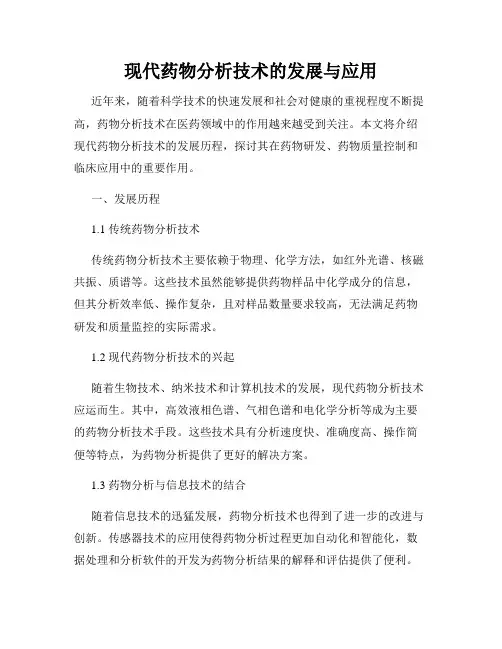 现代药物分析技术的发展与应用

近年来，随着科学技术的快速发展和社会对健康的重视程度不断提高，药物分析技术在医药领域中的作用越来越受到关注。本文将介绍现代药物分析技术的发展历程，探讨其在药物研发、药物质量控制和临床应用中的重要作用。

一、发展历程

1.1 传统药物分析技术

传统药物分析技术主要依赖于物理、化学方法，如红外光谱、核磁共振、质谱等。这些技术虽然能够提供药物样品中化学成分的信息，但其分析效率低、操作复杂，且对样品数量要求较高，无法满足药物研发和质量监控的实际需求。

1.2 现代药物分析技术的兴起

随着生物技术、纳米技术和计算机技术的发展，现代药物分析技术应运而生。其中，高效液相色谱、气相色谱和电化学分析等成为主要的药物分析技术手段。这些技术具有分析速度快、准确度高、操作简便等特点，为药物分析提供了更好的解决方案。

1.3 药物分析与信息技术的结合

随着信息技术的迅猛发展，药物分析技术也得到了进一步的改进与创新。传感器技术的应用使得药物分析过程更加自动化和智能化，数据处理和分析软件的开发为药物分析结果的解释和评估提供了便利。